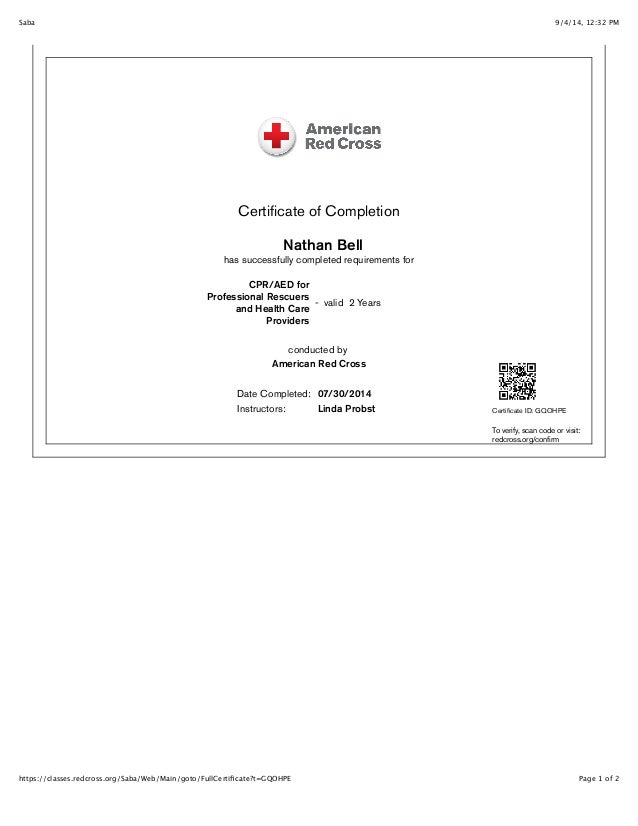 Saba

9/4/14, 12:32 PM

American Red Cross

Certificate of Completion

Nathan Bell

has successfully completed requirements for

CPR/AED for Professional Rescuers and Health Care Providers - valid 2 Years

conducted by

American Red Cross

Date Completed: 07/30/2014

Instructors: Linda Probst

Certificate ID: GQOHPE

To verify, scan code or visit: redcross.org/confirm

https://classes.redcross.org/Saba/Web/Main/goto/FullCertificate?t=GQOHPE

Page 1 of 2